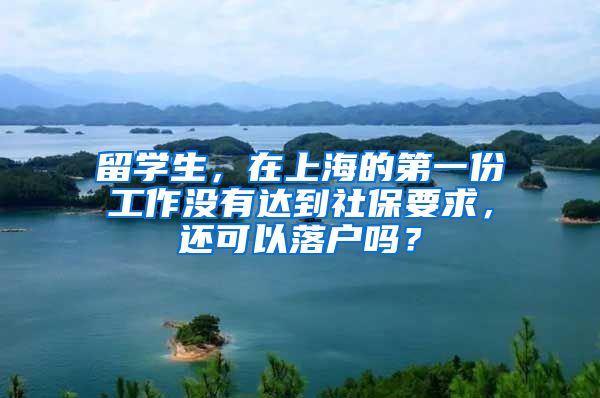 留学生，在上海的第一份工作没有达到社保要求，还可以落户吗？